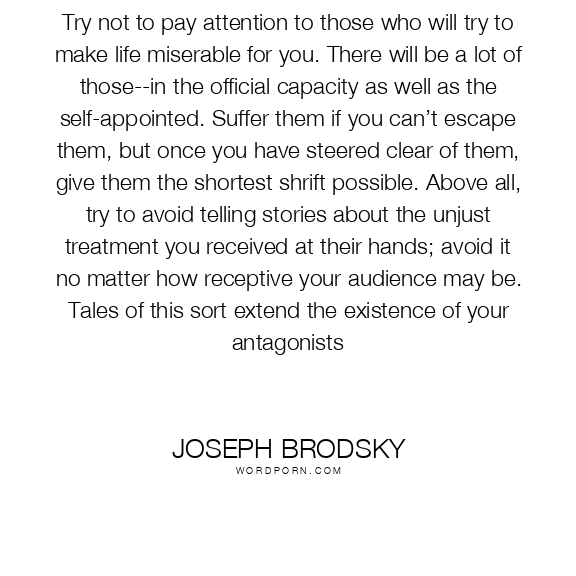 Try not to pay attention to those who will try to make life miserable for you. There will be a lot of those--in the official capacity as well as the self-appointed. Suffer them if you can't escape them, but once you have steered clear of them, give them the shortest shrift possible. Above all, try to avoid telling stories about the unjust treatment you received at their hands; avoid it no matter how receptive your audience may be. Tales of this sort extend the existence of your antagonists

JOSEPH BRODSKY
WORDPORN.COM